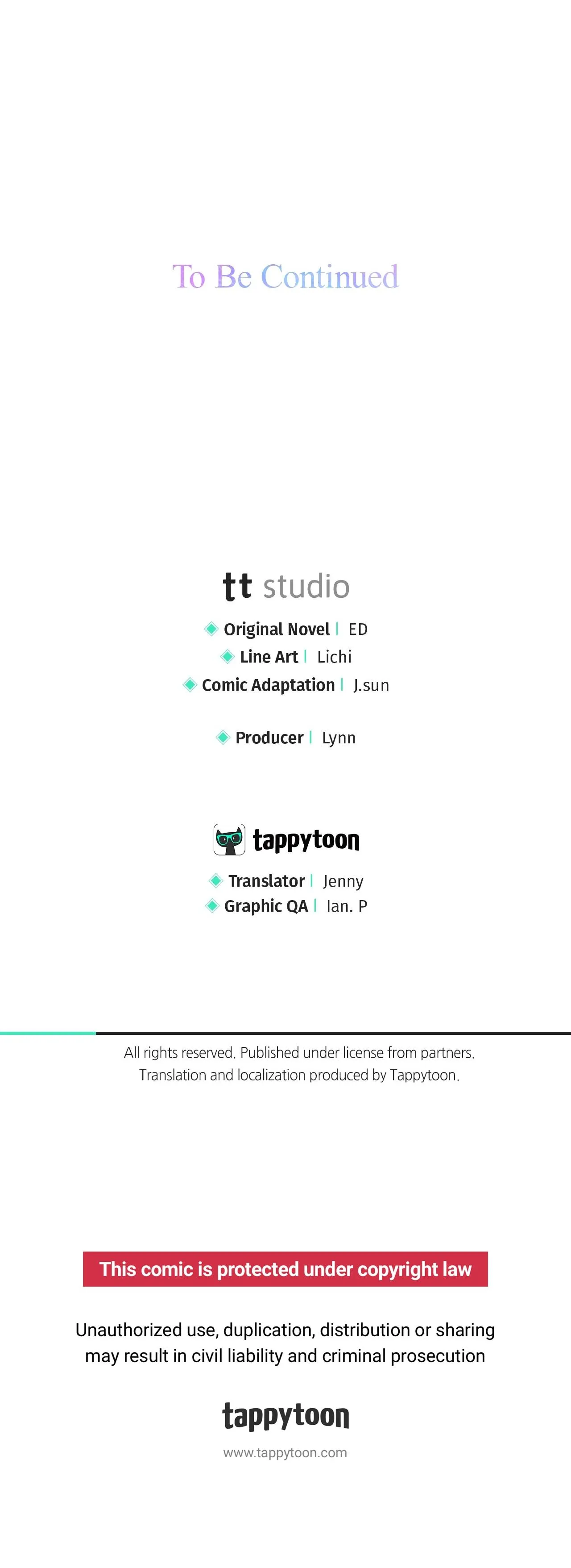 To Be Continued

tt studio

Original Novel | ED
Line Art | Lichi
Comic Adaptation | J.sun

Producer | Lynn

tappytoon

Translator | Jenny
Graphic QA | Ian. P

All rights reserved. Published under license from partners.
Translation and localization produced by Tappytoon.

This comic is protected under copyright law

Unauthorized use, duplication, distribution or sharing may result in civil liability and criminal prosecution

tappytoon

www.tappytoon.com